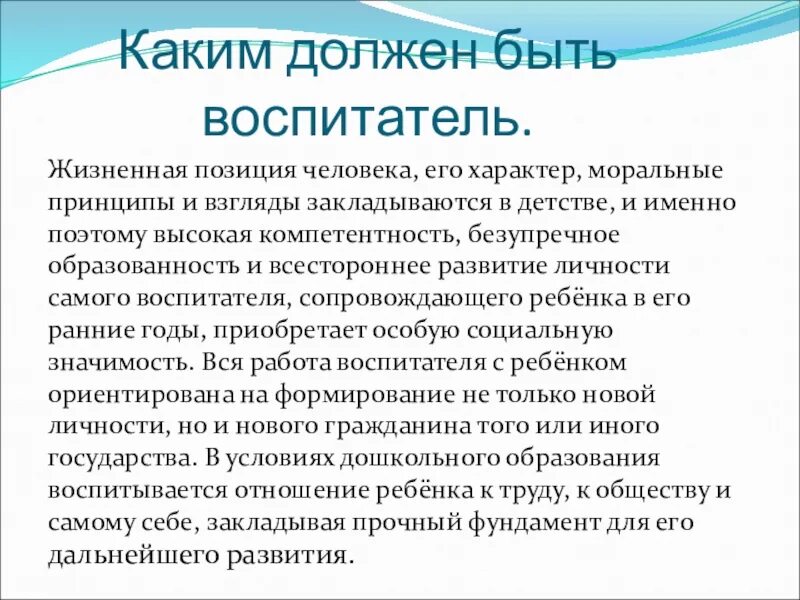 Каким должен быть воспитатель.

Жизненная позиция человека, его характер, моральные принципы и взгляды закладываются в детстве, и именно поэтому высокая компетентность, безупречное образованность и всестороннее развитие личности самого воспитателя, сопровождающего ребёнка в его ранние годы, приобретает особую социальную значимость. Вся работа воспитателя с ребёнком ориентирована на формирование не только новой личности, но и нового гражданина того или иного государства. В условиях дошкольного образования воспитывается отношение ребёнка к труду, к обществу и самому себе, закладывая прочный фундамент для его дальнейшего развития.